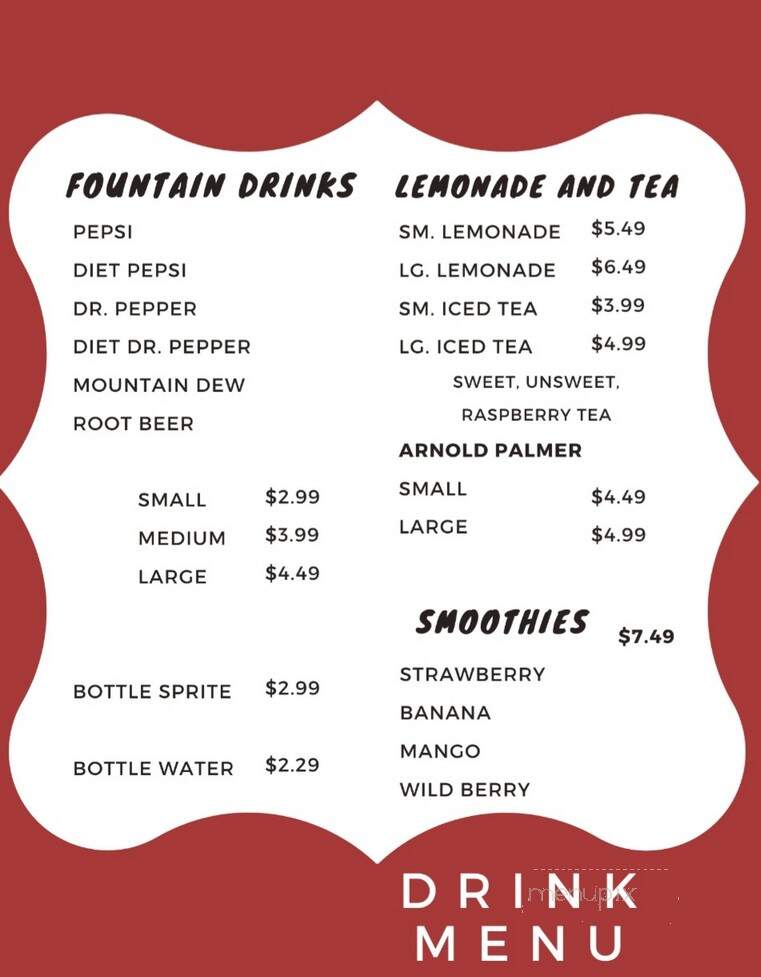 FOUNTAIN DRINKS

PEPSI
DIET PEPSI
DR. PEPPER
DIET DR. PEPPER
MOUNTAIN DEW
ROOT BEER

SMALL $2.99
MEDIUM $3.99
LARGE $4.49

BOTTLE SPRITE $2.99

BOTTLE WATER $2.29

LEMONADE AND TEA

SM. LEMONADE $5.49
LG. LEMONADE $6.49
SM. ICED TEA $3.99
LG. ICED TEA $4.99
SWEET, UNSWEET, RASPBERRY TEA
ARNOLD PALMER
SMALL $4.49
LARGE $4.99

SMOOTHIES $7.49

STRAWBERRY
BANANA
MANGO
WILD BERRY

DRINK MENU

menupix